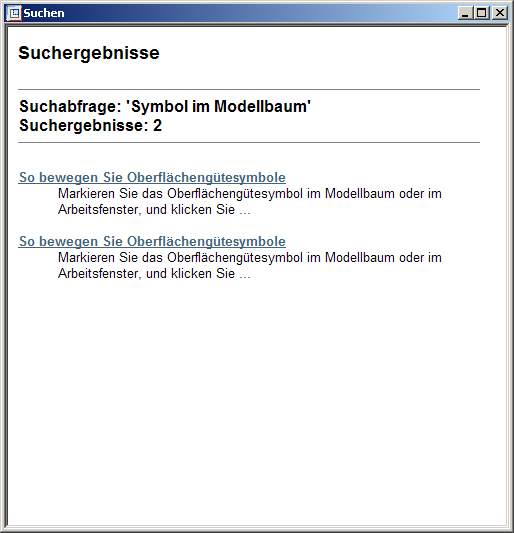 Suchen

Suchergebnisse

Suchabfrage: 'Symbol im Modellbaum'
Suchergebnisse: 2

So bewegen Sie Oberflächengütesymbole
Markieren Sie das Oberflächengütesymbol im Modellbaum oder im Arbeitsfenster, und klicken Sie ...

So bewegen Sie Oberflächengütesymbole
Markieren Sie das Oberflächengütesymbol im Modellbaum oder im Arbeitsfenster, und klicken Sie ...